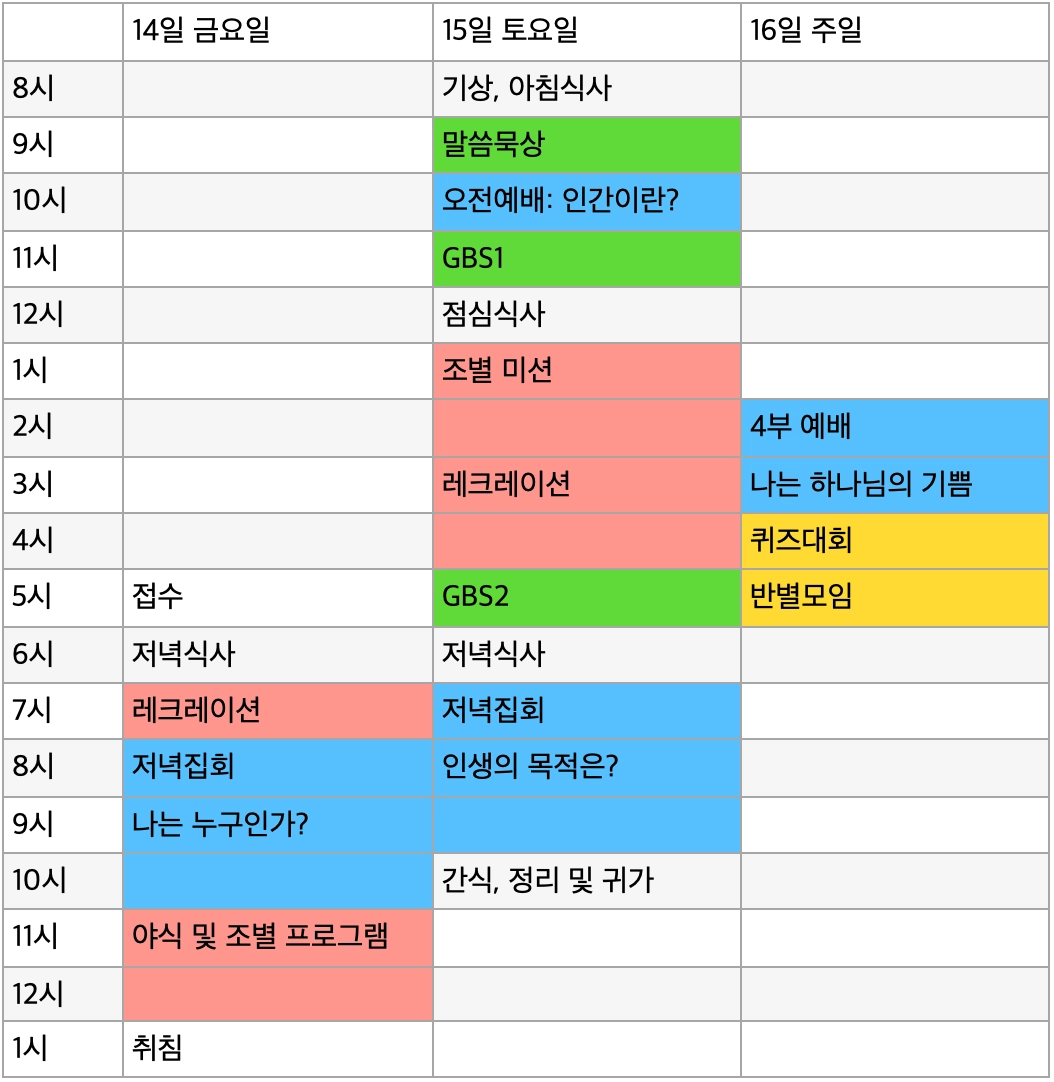 |  | 14일 금요일 | 15일 토요일 | 16일 주일 |
|---|---|---|---|
| 8시 |  | 기상, 아침식사 |  |
| 9시 |  | 말씀묵상 |  |
| 10시 |  | 오전예배: 인간이란? |  |
| 11시 |  | GBS1 |  |
| 12시 |  | 점심식사 |  |
| 1시 |  | 조별 미션 |  |
| 2시 |  |  | 4부 예배 |
| 3시 |  | 레크레이션 | 나는 하나님의 기쁨 |
| 4시 |  |  | 퀴즈대회 |
| 5시 | 접수 | GBS2 | 반별모임 |
| 6시 | 저녁식사 | 저녁식사 |  |
| 7시 | 레크레이션 | 저녁집회 |  |
| 8시 | 저녁집회 | 인생의 목적은? |  |
| 9시 | 나는 누구인가? |  |  |
| 10시 |  | 간식, 정리 및 귀가 |  |
| 11시 | 야식 및 조별 프로그램 |  |  |
| 12시 |  |  |  |
| 1시 | 취침 |  |  |